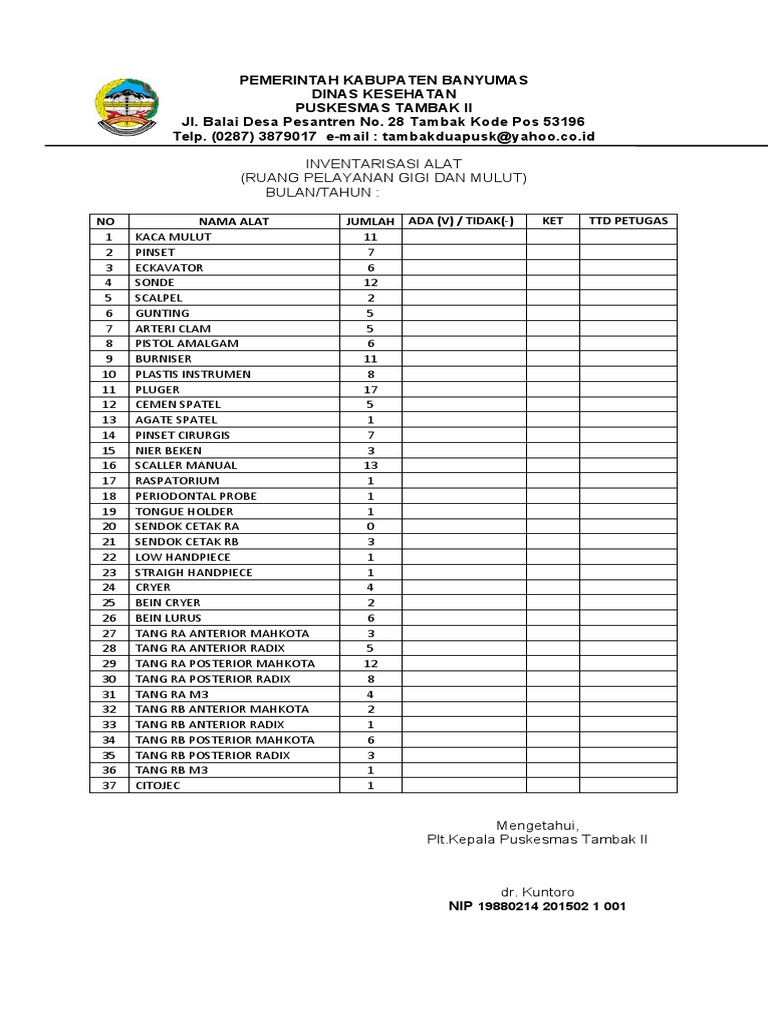 PEMERINTAH KABUPATEN BANYUMAS
DINAS KESEHATAN
PUSKESMAS TAMBAK II
Jl. Balai Desa Pesantren No. 28 Tambak Kode Pos 53196
Telp. (0287) 3879017 e-mail : tambakduapusk@yahoo.co.id

INVENTARISASI ALAT
(RUANG PELAYANAN GIGI DAN MULUT)
BULAN/TAHUN :

| NO | NAMA ALAT | JUMLAH | ADA (V) / TIDAK(-) | KET | TTD PETUGAS |
|---|---|---|---|---|---|
| 1 | KACA MULUT | 11 | | | |
| 2 | PINSET | 7 | | | |
| 3 | ECKAVATOR | 6 | | | |
| 4 | SONDE | 12 | | | |
| 5 | SCALPEL | 2 | | | |
| 6 | GUNTING | 5 | | | |
| 7 | ARTERI CLAM | 5 | | | |
| 8 | PISTOL AMALGAM | 6 | | | |
| 9 | BURNISER | 11 | | | |
| 10 | PLASTIS INSTRUMEN | 8 | | | |
| 11 | PLUGER | 17 | | | |
| 12 | CEMEN SPATEL | 5 | | | |
| 13 | AGATE SPATEL | 1 | | | |
| 14 | PINSET CIRURGIS | 7 | | | |
| 15 | NIER BEKEN | 3 | | | |
| 16 | SCALLER MANUAL | 13 | | | |
| 17 | RASPATORIUM | 1 | | | |
| 18 | PERIODONTAL PROBE | 1 | | | |
| 19 | TONGUE HOLDER | 1 | | | |
| 20 | SENDOK CETAK RA | 0 | | | |
| 21 | SENDOK CETAK RB | 3 | | | |
| 22 | LOW HANDPIECE | 1 | | | |
| 23 | STRAIGH HANDPIECE | 1 | | | |
| 24 | CRYER | 4 | | | |
| 25 | BEIN CRYER | 2 | | | |
| 26 | BEIN LURUS | 6 | | | |
| 27 | TANG RA ANTERIOR MAHKOTA | 3 | | | |
| 28 | TANG RA ANTERIOR RADIX | 5 | | | |
| 29 | TANG RA POSTERIOR MAHKOTA | 12 | | | |
| 30 | TANG RA POSTERIOR RADIX | 8 | | | |
| 31 | TANG RA M3 | 4 | | | |
| 32 | TANG RB ANTERIOR MAHKOTA | 2 | | | |
| 33 | TANG RB ANTERIOR RADIX | 1 | | | |
| 34 | TANG RB POSTERIOR MAHKOTA | 6 | | | |
| 35 | TANG RB POSTERIOR RADIX | 3 | | | |
| 36 | TANG RB M3 | 1 | | | |
| 37 | CITOJEC | 1 | | | |

Mengetahui,
Plt.Kepala Puskesmas Tambak II

dr. Kuntoro
NIP 19880214 201502 1 001